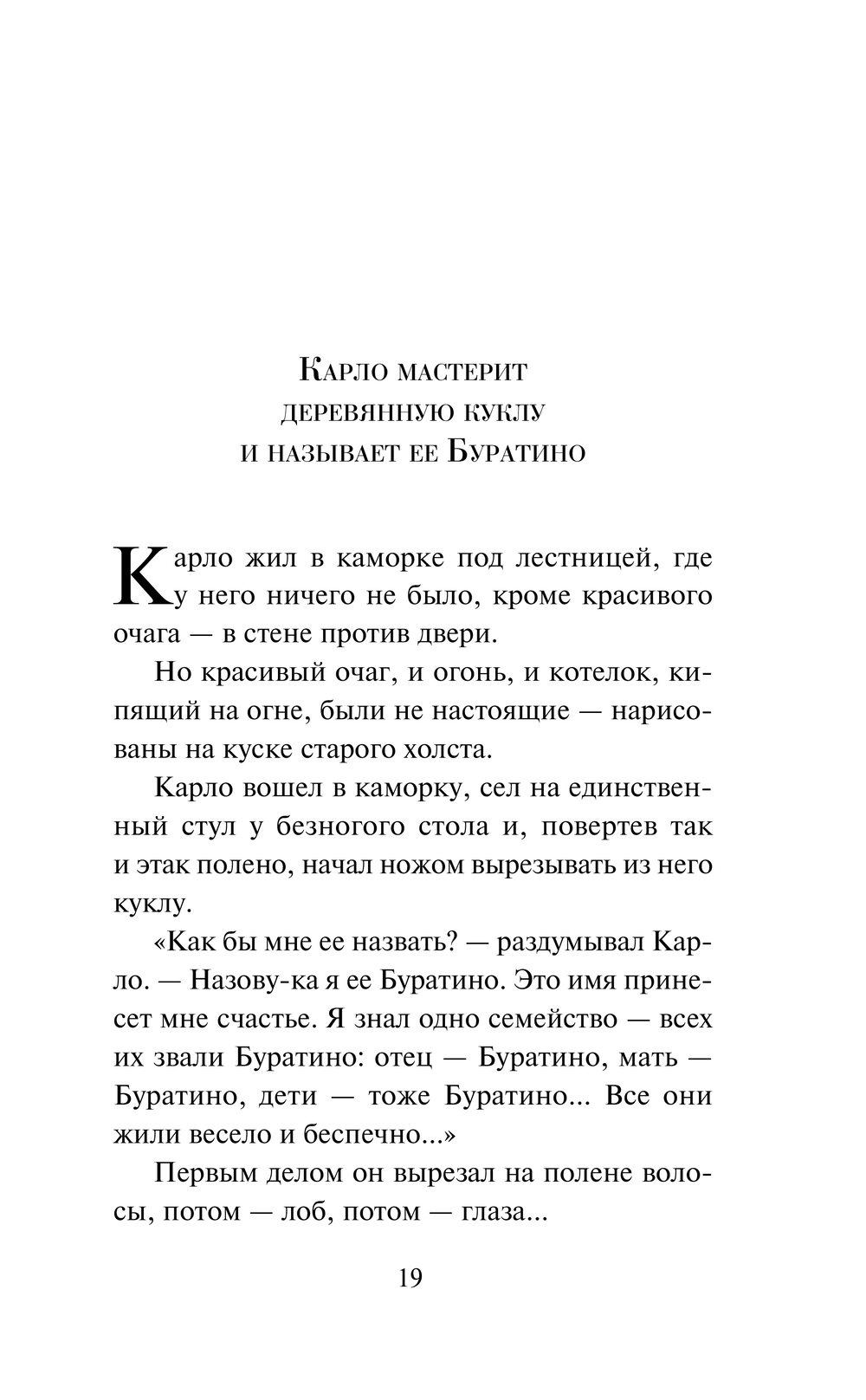 Карло мастерит деревянную куклу и называет ее Буратино

Карло жил в каморке под лестницей, где у него ничего не было, кроме красивого очага — в стене против двери.

Но красивый очаг, и огонь, и котелок, кипящий на огне, были не настоящие — нарисованы на куске старого холста.

Карло вошел в каморку, сел на единственный стул у безногого стола и, повертев так и этак полено, начал ножом вырезывать из него куклу.

«Как бы мне ее назвать? — раздумывал Карло. — Назову-ка я ее Буратино. Это имя принесет мне счастье. Я знал одно семейство — всех их звали Буратино: отец — Буратино, мать — Буратино, дети — тоже Буратино... Все они жили весело и беспечно...»

Первым делом он вырезал на полене волосы, потом — лоб, потом — глаза...

19